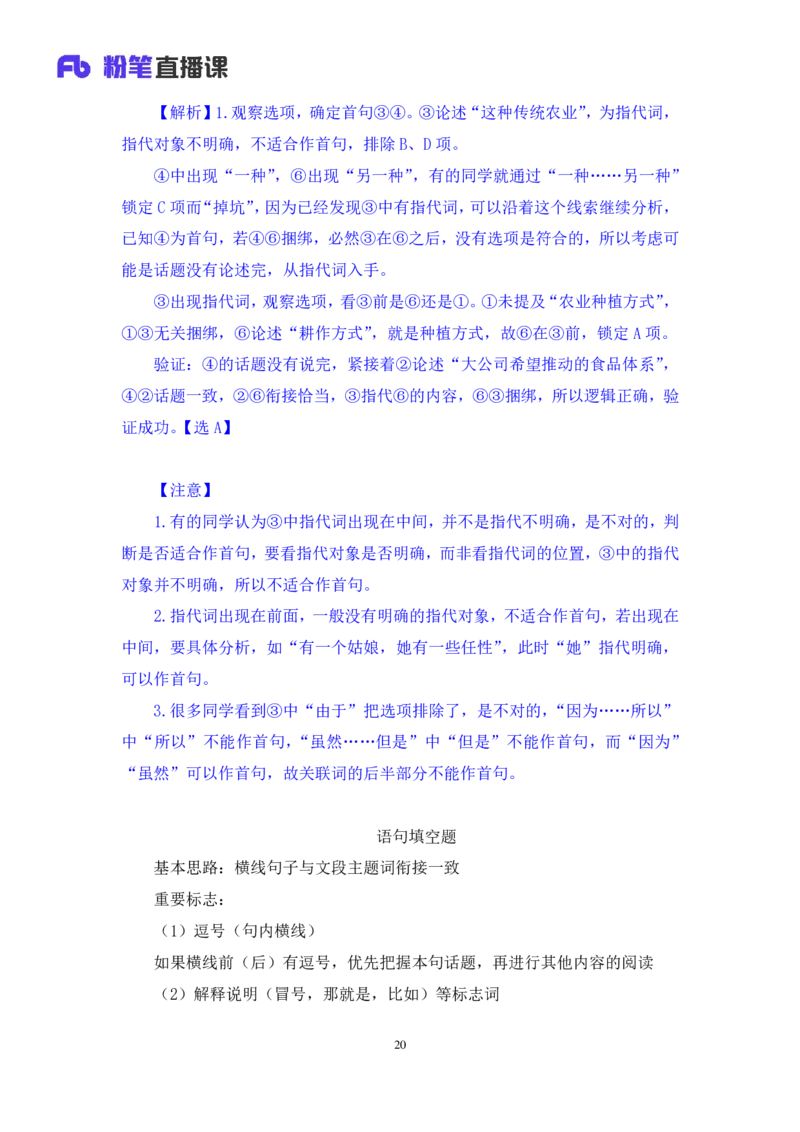 Fb 粉笔直播课

【解析】1.观察选项，确定首句③④。③论述“这种传统农业”，为指代词，指代对象不明确，不适合作首句，排除B、D项。

④中出现“一种”，⑥出现“另一种”，有的同学就通过“一种……另一种”锁定C项而“掉坑”，因为已经发现③中有指代词，可以沿着这个线索继续分析，已知④为首句，若④⑥捆绑，必然③在⑥之后，没有选项是符合的，所以考虑可能是话题没有论述完，从指代词入手。

③出现指代词，观察选项，看③前是⑥还是①。①未提及“农业种植方式”，①③无关捆绑，⑥论述“耕作方式”，就是种植方式，故⑥在③前，锁定A项。

验证：④的话题没有说完，紧接着②论述“大公司希望推动的食品体系”，④②话题一致，②⑥衔接恰当，③指代⑥的内容，⑥③捆绑，所以逻辑正确，验证成功。【选A】

【注意】

1.有的同学认为③中指代词出现在中间，并不是指代不明确，是不对的，判断是否适合作首句，要看指代对象是否明确，而非看指代词的位置，③中的指代对象并不明确，所以不适合作首句。

2.指代词出现在前面，一般没有明确的指代对象，不适合作首句，若出现在中间，要具体分析，如“有一个姑娘，她有一些任性”，此时“她”指代明确，可以作首句。

3.很多同学看到③中“由于”把选项排除了，是不对的，“因为……所以”中“所以”不能作首句，“虽然……但是”中“但是”不能作首句，而“因为”“虽然”可以作首句，故关联词的后半部分不能作首句。

语句填空题

基本思路：横线句子与文段主题词衔接一致

重要标志：

（1）逗号（句内横线）

如果横线前（后）有逗号，优先把握本句话题，再进行其他内容的阅读

（2）解释说明（冒号，那就是，比如）等标志词

20